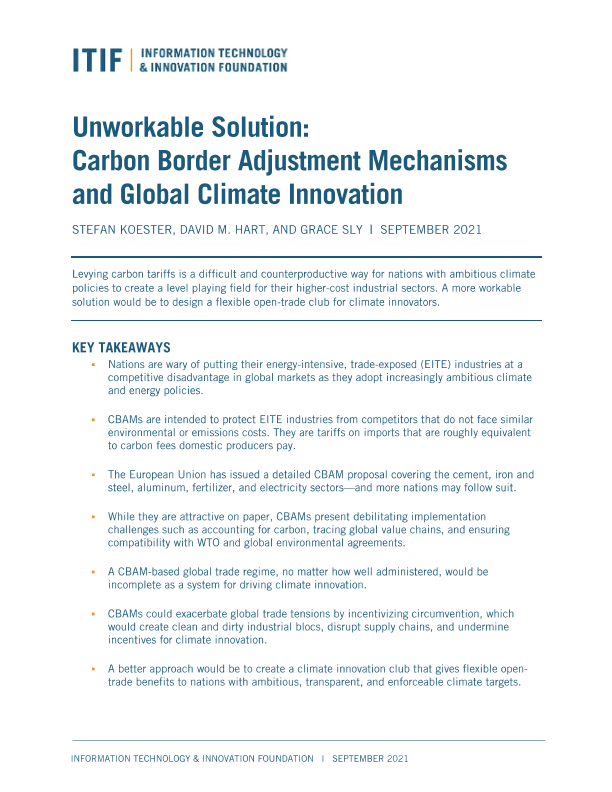 ITIF | INFORMATION TECHNOLOGY & INNOVATION FOUNDATION

Unworkable Solution: Carbon Border Adjustment Mechanisms and Global Climate Innovation

STEFAN KOESTER, DAVID M. HART, AND GRACE SLY | SEPTEMBER 2021

Levying carbon tariffs is a difficult and counterproductive way for nations with ambitious climate policies to create a level playing field for their higher-cost industrial sectors. A more workable solution would be to design a flexible open-trade club for climate innovators.

KEY TAKEAWAYS

▪ Nations are wary of putting their energy-intensive, trade-exposed (EITE) industries at a competitive disadvantage in global markets as they adopt increasingly ambitious climate and energy policies.

▪ CBAMs are intended to protect EITE industries from competitors that do not face similar environmental or emissions costs. They are tariffs on imports that are roughly equivalent to carbon fees domestic producers pay.

▪ The European Union has issued a detailed CBAM proposal covering the cement, iron and steel, aluminum, fertilizer, and electricity sectors—and more nations may follow suit.

▪ While they are attractive on paper, CBAMs present debilitating implementation challenges such as accounting for carbon, tracing global value chains, and ensuring compatibility with WTO and global environmental agreements.

▪ A CBAM-based global trade regime, no matter how well administered, would be incomplete as a system for driving climate innovation.

▪ CBAMs could exacerbate global trade tensions by incentivizing circumvention, which would create clean and dirty industrial blocs, disrupt supply chains, and undermine incentives for climate innovation.

▪ A better approach would be to create a climate innovation club that gives flexible open-trade benefits to nations with ambitious, transparent, and enforceable climate targets.

INFORMATION TECHNOLOGY & INNOVATION FOUNDATION | SEPTEMBER 2021